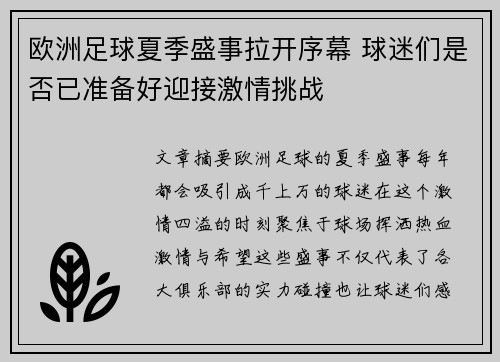 欧洲足球夏季盛事拉开序幕 球迷们是否已准备好迎接激情挑战

文章摘要欧洲足球的夏季盛事每年都会吸引成千上万的球迷在这个激情四溢的时刻聚焦于球场挥洒热血激情与希望这些盛事不仅代表了各大俱乐部的实力碰撞也让球迷们感